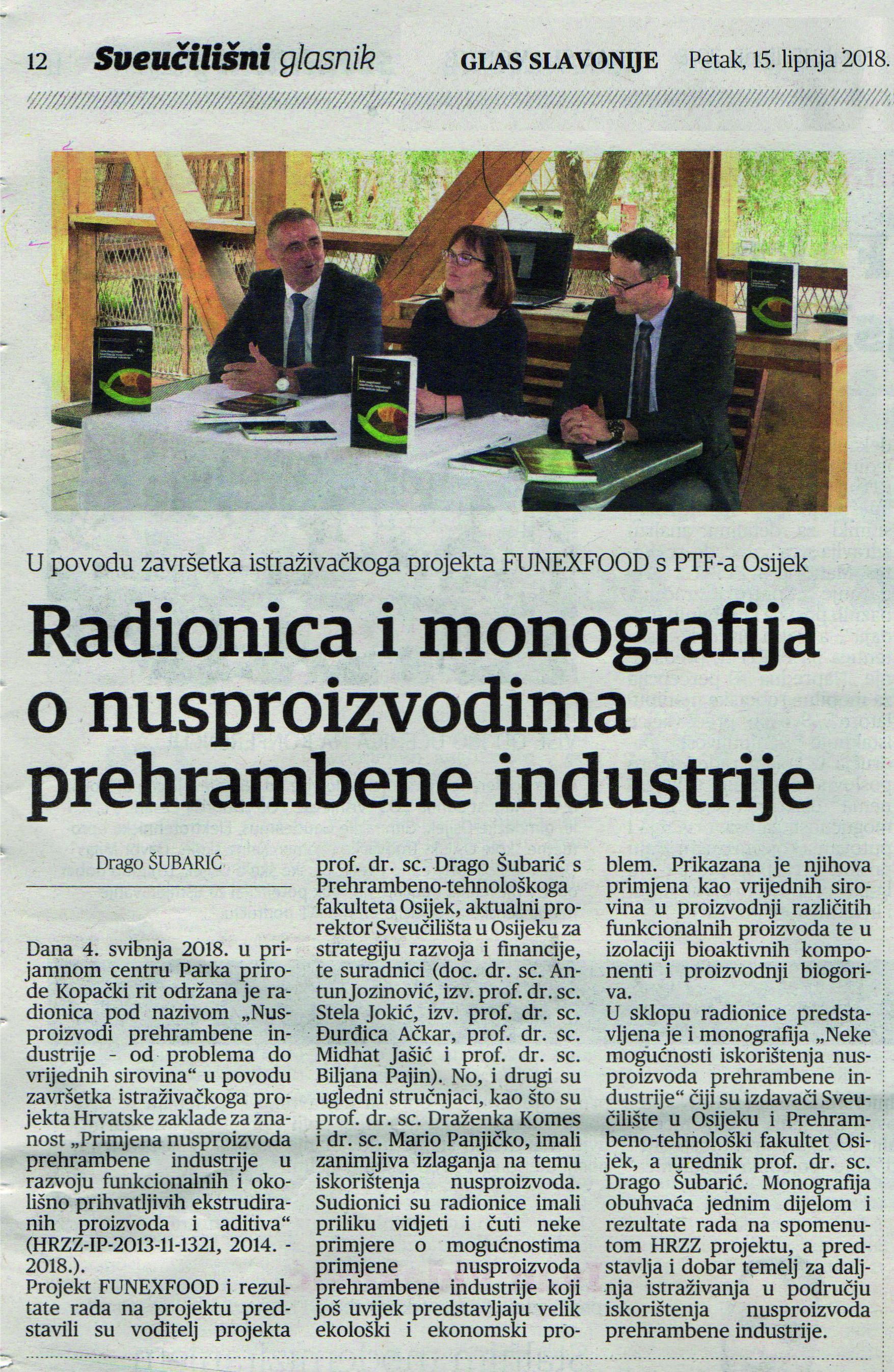 12 Sveučilišni glasnik GLAS SLAVONIJE Petak, 15. lipnja 2018.

U povodu završetka istraživačkoga projekta FUNEXFOOD s PTF-a Osijek

Radionica i monografija o nusproizvodima prehrambene industrije

Drago ŠUBARIĆ

Dana 4. svibnja 2018. u prijamnom centru Parka prirode Kopački rit održana je radionica pod nazivom „Nusproizvodi prehrambene industrije - od problema do vrijednih sirovina“ u povodu završetka istraživačkoga projekta Hrvatske zaklade za znanost „Primjena nusproizvoda prehrambene industrije u razvoju funkcionalnih i okolišno prihvatljivih ekstrudiranih proizvoda i aditiva“ (HRZZ-IP-2013-11-1321, 2014. - 2018.).
Projekt FUNEXFOOD i rezultate rada na projektu predstavili su voditelj projekta prof. dr. sc. Drago Šubarić s Prehrambeno-tehnološkoga fakulteta Osijek, aktualni prorektor Sveučilišta u Osijeku za strategiju razvoja i financije, te suradnici (doc. dr. sc. Antun Jozinović, izv. prof. dr. sc. Stela Jokić, izv. prof. dr. sc. Đurđica Ačkar, prof. dr. sc. Midhat Jašić i prof. dr. sc. Biljana Pajin). No, i drugi su ugledni stručnjaci, kao što su prof. dr. sc. Draženka Komes i dr. sc. Mario Panjičko, imali zanimljiva izlaganja na temu iskorištenja nusproizvoda. Sudionici su radionice imali priliku vidjeti i čuti neke primjere o mogućnostima primjene nusproizvoda prehrambene industrije koji još uvijek predstavljaju velik ekološki i ekonomski problem. Prikazana je njihova primjena kao vrijednih sirovina u proizvodnji različitih funkcionalnih proizvoda te u izolaciji bioaktivnih komponenti i proizvodnji biogoriva.
U sklopu radionice predstavljena je i monografija „Neke mogućnosti iskorištenja nusproizvoda prehrambene industrije“ čiji su izdavači Sveučilište u Osijeku i Prehrambeno-tehnološki fakultet Osijek, a urednik prof. dr. sc. Drago Šubarić. Monografija obuhvaća jednim dijelom i rezultate rada na spomenutom HRZZ projektu, a predstavlja i dobar temelj za daljnja istraživanja u području iskorištenja nusproizvoda prehrambene industrije.